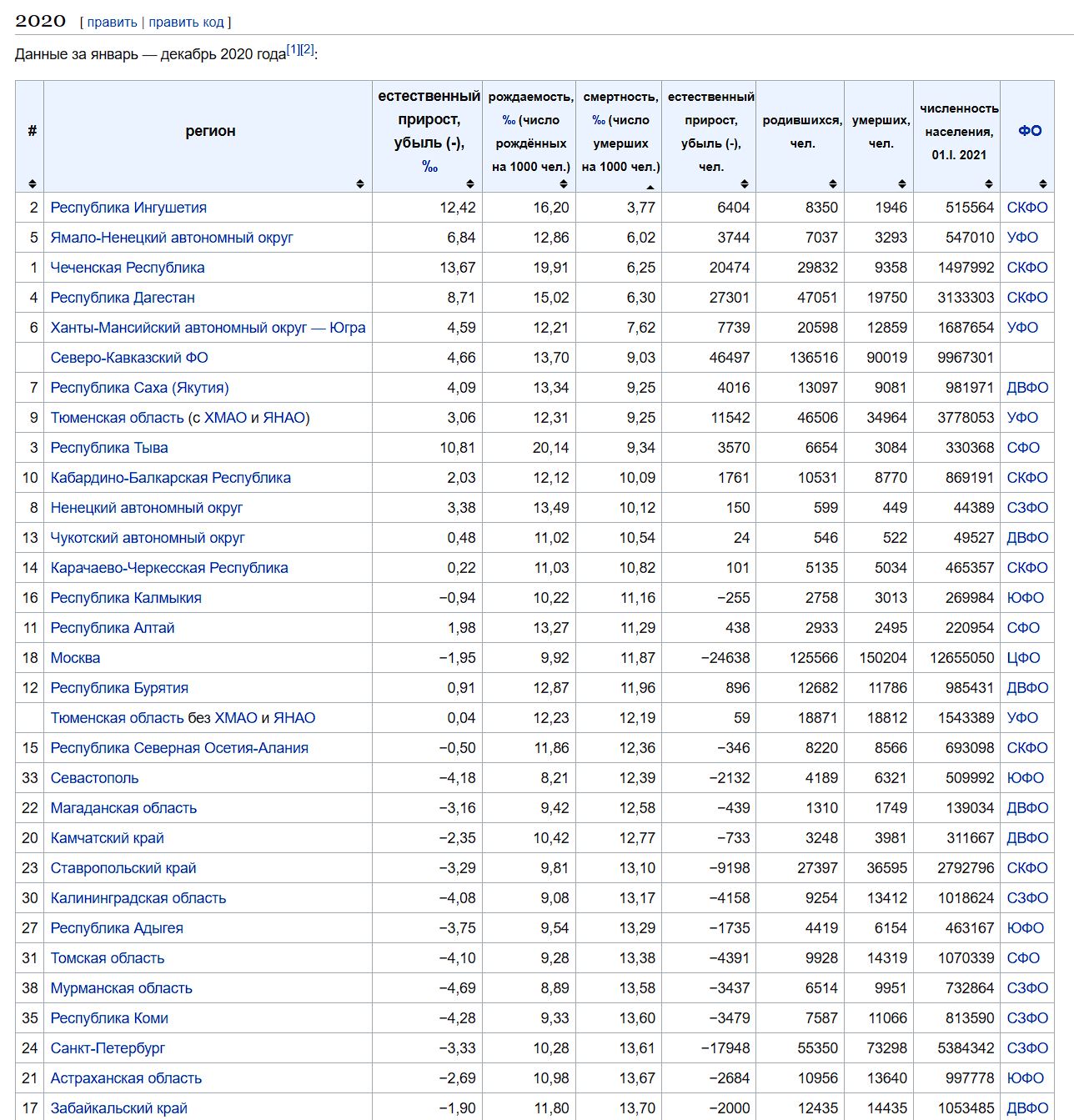 2020 [ править | править код ]

Данные за январь — декабрь 2020 года[1][2]:

| # | регион | естественный прирост, убыль (-), ‰ | рождаемость, ‰ (число рождённых на 1000 чел.) | смертность, ‰ (число умерших на 1000 чел.) | естественный прирост, убыль (-), чел. | родившихся, чел. | умерших, чел. | численность населения, 01.I. 2021 | ФО |
|---|---|---|---|---|---|---|---|---|---|
| 2 | Республика Ингушетия | 12,42 | 16,20 | 3,77 | 6404 | 8350 | 1946 | 515564 | СКФО |
| 5 | Ямало-Ненецкий автономный округ | 6,84 | 12,86 | 6,02 | 3744 | 7037 | 3293 | 547010 | УФО |
| 1 | Чеченская Республика | 13,67 | 19,91 | 6,25 | 20474 | 29832 | 9358 | 1497992 | СКФО |
| 4 | Республика Дагестан | 8,71 | 15,02 | 6,30 | 27301 | 47051 | 19750 | 3133303 | СКФО |
| 6 | Ханты-Мансийский автономный округ — Югра | 4,59 | 12,21 | 7,62 | 7739 | 20598 | 12859 | 1687654 | УФО |
| | Северо-Кавказский ФО | 4,66 | 13,70 | 9,03 | 46497 | 136516 | 90019 | 9967301 | |
| 7 | Республика Саха (Якутия) | 4,09 | 13,34 | 9,25 | 4016 | 13097 | 9081 | 981971 | ДВФО |
| 9 | Тюменская область (с ХМАО и ЯНАО) | 3,06 | 12,31 | 9,25 | 11542 | 46506 | 34964 | 3778053 | УФО |
| 3 | Республика Тыва | 10,81 | 20,14 | 9,34 | 3570 | 6654 | 3084 | 330368 | СФО |
| 10 | Кабардино-Балкарская Республика | 2,03 | 12,12 | 10,09 | 1761 | 10531 | 8770 | 869191 | СКФО |
| 8 | Ненецкий автономный округ | 3,38 | 13,49 | 10,12 | 150 | 599 | 449 | 44389 | СЗФО |
| 13 | Чукотский автономный округ | 0,48 | 11,02 | 10,54 | 24 | 546 | 522 | 49527 | ДВФО |
| 14 | Карачаево-Черкесская Республика | 0,22 | 11,03 | 10,82 | 101 | 5135 | 5034 | 465357 | СКФО |
| 16 | Республика Калмыкия | −0,94 | 10,22 | 11,16 | −255 | 2758 | 3013 | 269984 | ЮФО |
| 11 | Республика Алтай | 1,98 | 13,27 | 11,29 | 438 | 2933 | 2495 | 220954 | СФО |
| 18 | Москва | −1,95 | 9,92 | 11,87 | −24638 | 125566 | 150204 | 12655050 | ЦФО |
| 12 | Республика Бурятия | 0,91 | 12,87 | 11,96 | 896 | 12682 | 11786 | 985431 | ДВФО |
| | Тюменская область без ХМАО и ЯНАО | 0,04 | 12,23 | 12,19 | 59 | 18871 | 18812 | 1543389 | УФО |
| 15 | Республика Северная Осетия-Алания | −0,50 | 11,86 | 12,36 | −346 | 8220 | 8566 | 693098 | СКФО |
| 33 | Севастополь | −4,18 | 8,21 | 12,39 | −2132 | 4189 | 6321 | 509992 | ЮФО |
| 22 | Магаданская область | −3,16 | 9,42 | 12,58 | −439 | 1310 | 1749 | 139034 | ДВФО |
| 20 | Камчатский край | −2,35 | 10,42 | 12,77 | −733 | 3248 | 3981 | 311667 | ДВФО |
| 23 | Ставропольский край | −3,29 | 9,81 | 13,10 | −9198 | 27397 | 36595 | 2792796 | СКФО |
| 30 | Калининградская область | −4,08 | 9,08 | 13,17 | −4158 | 9254 | 13412 | 1018624 | СЗФО |
| 27 | Республика Адыгея | −3,75 | 9,54 | 13,29 | −1735 | 4419 | 6154 | 463167 | ЮФО |
| 31 | Томская область | −4,10 | 9,28 | 13,38 | −4391 | 9928 | 14319 | 1070339 | СФО |
| 38 | Мурманская область | −4,69 | 8,89 | 13,58 | −3437 | 6514 | 9951 | 732864 | СЗФО |
| 35 | Республика Коми | −4,28 | 9,33 | 13,60 | −3479 | 7587 | 11066 | 813590 | СЗФО |
| 24 | Санкт-Петербург | −3,33 | 10,28 | 13,61 | −17948 | 55350 | 73298 | 5384342 | СЗФО |
| 21 | Астраханская область | −2,69 | 10,98 | 13,67 | −2684 | 10956 | 13640 | 997778 | ЮФО |
| 17 | Забайкальский край | −1,90 | 11,80 | 13,70 | −2000 | 12435 | 14435 | 1053485 | ДВФО |